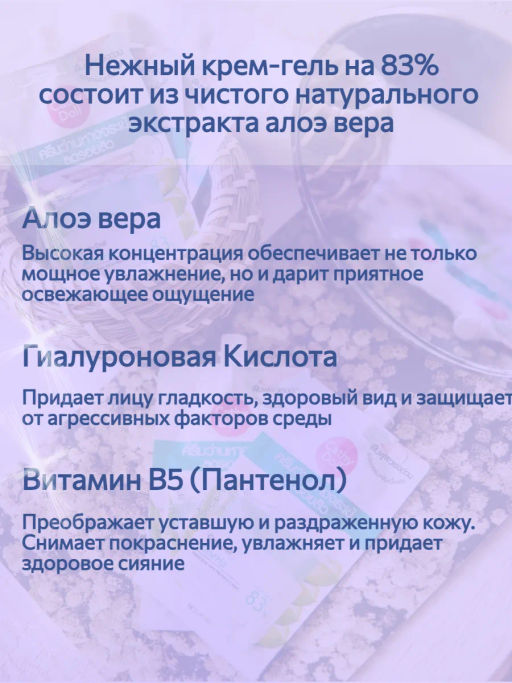 Нежный крем-гель на 83% состоит из чистого натурального экстракта алоэ вера

Алоэ вера

Высокая концентрация обеспечивает не только мощное увлажнение, но и дарит приятное освежающее ощущение

Гиалуроновая Кислота

Придает лицу гладкость, здоровый вид и защищает от агрессивных факторов среды

Витамин B5 (Пантенол)

Преображает уставшую и раздраженную кожу. Снимает покраснение, увлажняет и придает здоровое сияние